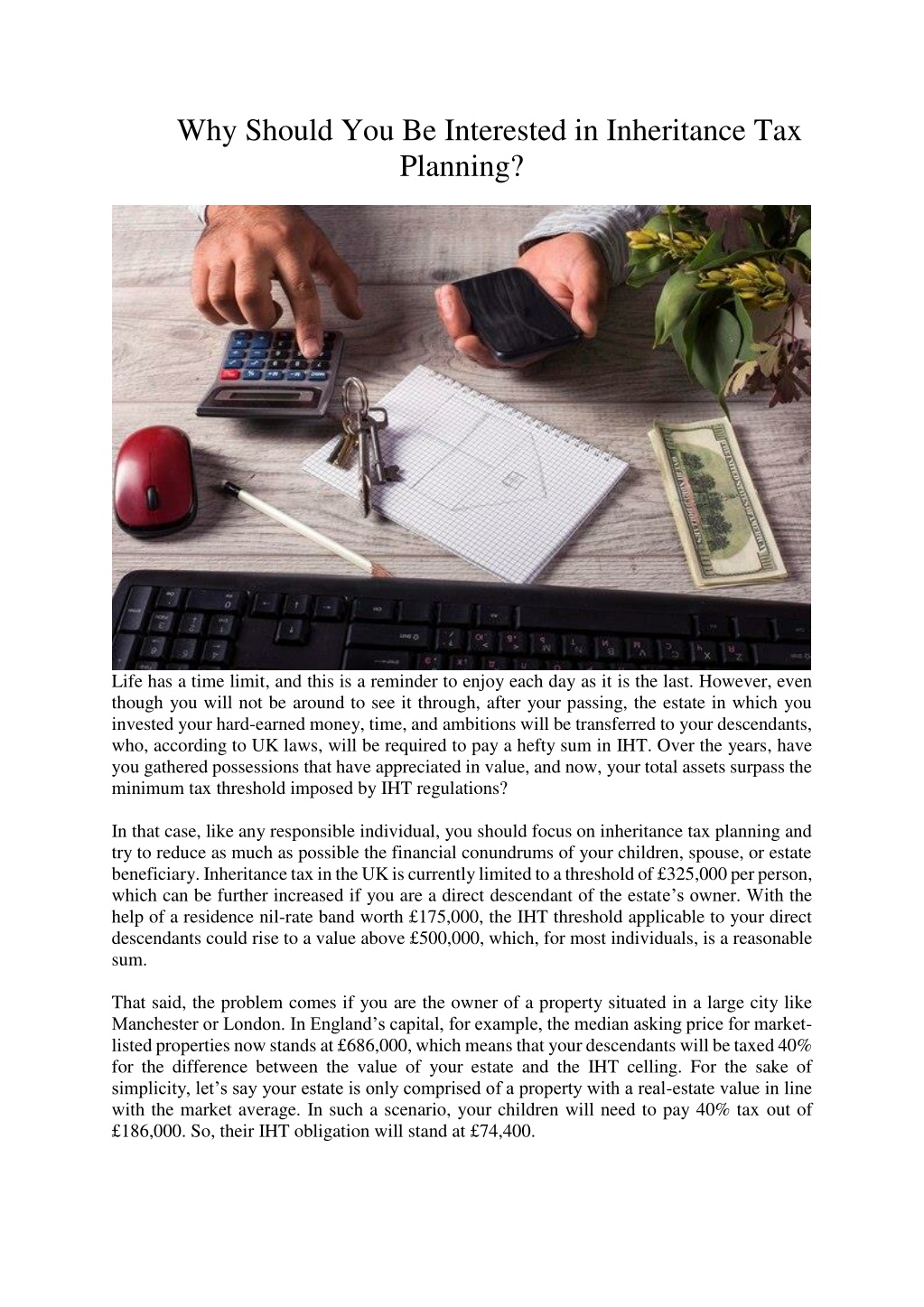 Why Should You Be Interested in Inheritance Tax Planning?

Life has a time limit, and this is a reminder to enjoy each day as it is the last. However, even though you will not be around to see it through, after your passing, the estate in which you invested your hard-earned money, time, and ambitions will be transferred to your descendants, who, according to UK laws, will be required to pay a hefty sum in IHT. Over the years, have you gathered possessions that have appreciated in value, and now, your total assets surpass the minimum tax threshold imposed by IHT regulations?

In that case, like any responsible individual, you should focus on inheritance tax planning and try to reduce as much as possible the financial conundrums of your children, spouse, or estate beneficiary. Inheritance tax in the UK is currently limited to a threshold of £325,000 per person, which can be further increased if you are a direct descendant of the estate's owner. With the help of a residence nil-rate band worth £175,000, the IHT threshold applicable to your direct descendants could rise to a value above £500,000, which, for most individuals, is a reasonable sum.

That said, the problem comes if you are the owner of a property situated in a large city like Manchester or London. In England's capital, for example, the median asking price for market-listed properties now stands at £686,000, which means that your descendants will be taxed 40% for the difference between the value of your estate and the IHT celling. For the sake of simplicity, let's say your estate is only comprised of a property with a real-estate value in line with the market average. In such a scenario, your children will need to pay 40% tax out of £186,000. So, their IHT obligation will stand at £74,400.